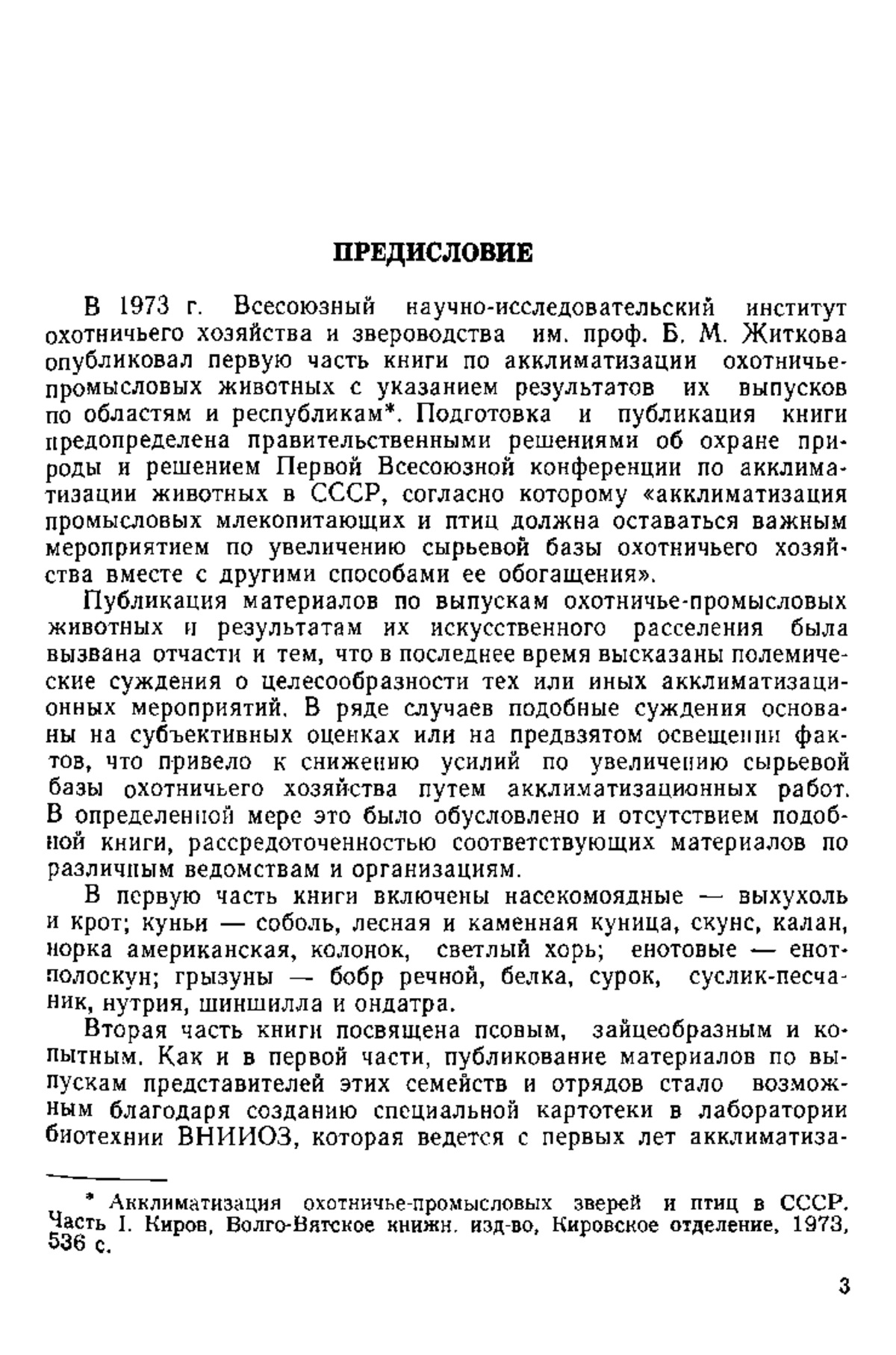 ПРЕДИСЛОВИЕ

В 1973 г. Всесоюзный научно-исследовательский институт охотничьего хозяйства и звероводства им. проф. Б. М. Житкова опубликовал первую часть книги по акклиматизации охотничье-промысловых животных с указанием результатов их выпусков по областям и республикам*. Подготовка и публикация книги предопределена правительственными решениями об охране природы и решением Первой Всесоюзной конференции по акклиматизации животных в СССР, согласно которому «акклиматизация промысловых млекопитающих и птиц должна оставаться важным мероприятием по увеличению сырьевой базы охотничьего хозяйства вместе с другими способами ее обогащения».

Публикация материалов по выпускам охотничье-промысловых животных и результатам их искусственного расселения была вызвана отчасти и тем, что в последнее время высказаны полемические суждения о целесообразности тех или иных акклиматизационных мероприятий. В ряде случаев подобные суждения основаны на субъективных оценках или на предвзятом освещении фактов, что привело к снижению усилий по увеличению сырьевой базы охотничьего хозяйства путем акклиматизационных работ. В определенной мере это было обусловлено и отсутствием подобной книги, рассредоточенностью соответствующих материалов по различным ведомствам и организациям.

В первую часть книги включены насекомоядные — выхухоль и крот; куньи — соболь, лесная и каменная куница, скунс, калан, норка американская, колонок, светлый хорь; енотовые — енот-полоскун; грызуны — бобр речной, белка, сурок, суслик-песчаник, нутрия, шиншилла и ондатра.

Вторая часть книги посвящена псовым, зайцеобразным и копытным. Как и в первой части, публикование материалов по выпускам представителей этих семейств и отрядов стало возможным благодаря созданию специальной картотеки в лаборатории биотехнии ВНИИОЗ, которая ведется с первых лет акклиматиза-

* Акклиматизация охотничье-промысловых зверей и птиц в СССР. Часть I. Киров, Волго-Вятское книжн. изд-во, Кировское отделение, 1973, 536 с.

3